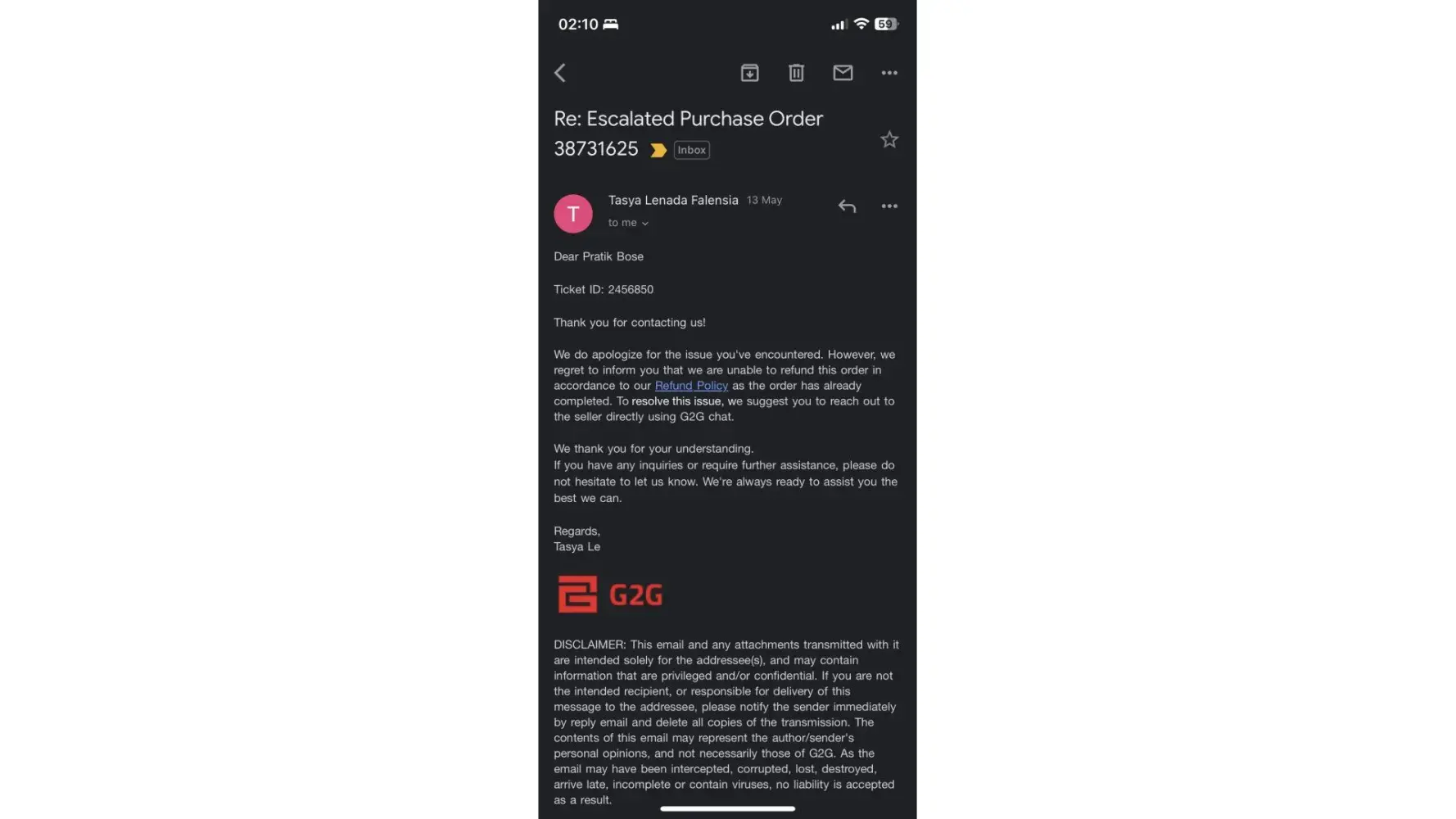 02:10

59

Re: Escalated Purchase Order 38731625 Inbox

T

Tasya Lenada Falensia 13 May

to me

Dear Pratik Bose

Ticket ID: 2456850

Thank you for contacting us!

We do apologize for the issue you've encountered. However, we regret to inform you that we are unable to refund this order in accordance to our Refund Policy as the order has already completed. To resolve this issue, we suggest you to reach out to the seller directly using G2G chat.

We thank you for your understanding.
If you have any inquiries or require further assistance, please do not hesitate to let us know. We're always ready to assist you the best we can.

Regards,
Tasya Le

G2G

DISCLAIMER: This email and any attachments transmitted with it are intended solely for the addressee(s), and may contain information that are privileged and/or confidential. If you are not the intended recipient, or responsible for delivery of this message to the addressee, please notify the sender immediately by reply email and delete all copies of the transmission. The contents of this email may represent the author/sender's personal opinions, and not necessarily those of G2G. As the email may have been intercepted, corrupted, lost, destroyed, arrive late, incomplete or contain viruses, no liability is accepted as a result.